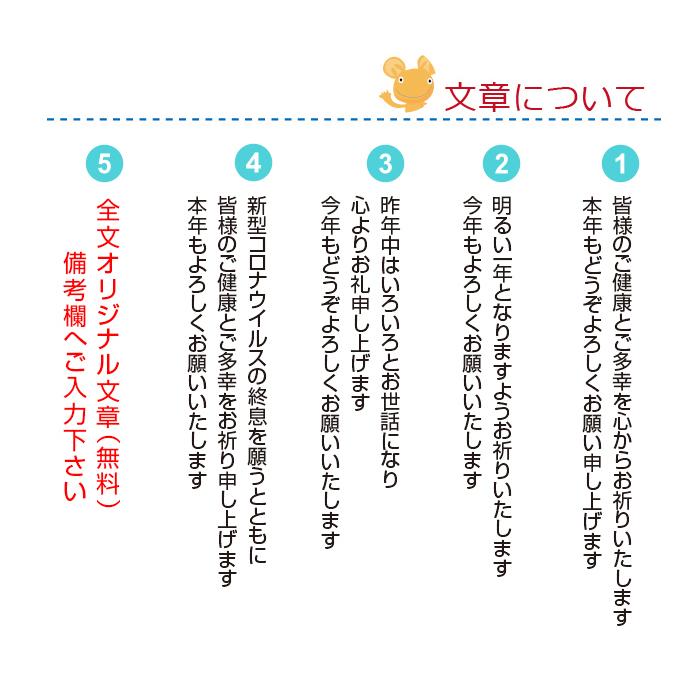 文章について

1
皆様のご健康とご多幸を心からお祈りいたします
本年もどうぞよろしくお願い申し上げます

2
明るい一年となりますようお祈りいたします
今年もよろしくお願いいたします

3
昨年中はいろいろとお世話になり
心よりお礼申し上げます
今年もどうぞよろしくお願いいたします

4
新型コロナウイルスの終息を願うとともに
皆様のご健康とご多幸をお祈り申し上げます
本年もよろしくお願いいたします

5
全文オリジナル文章（無料）
備考欄へご入力下さい